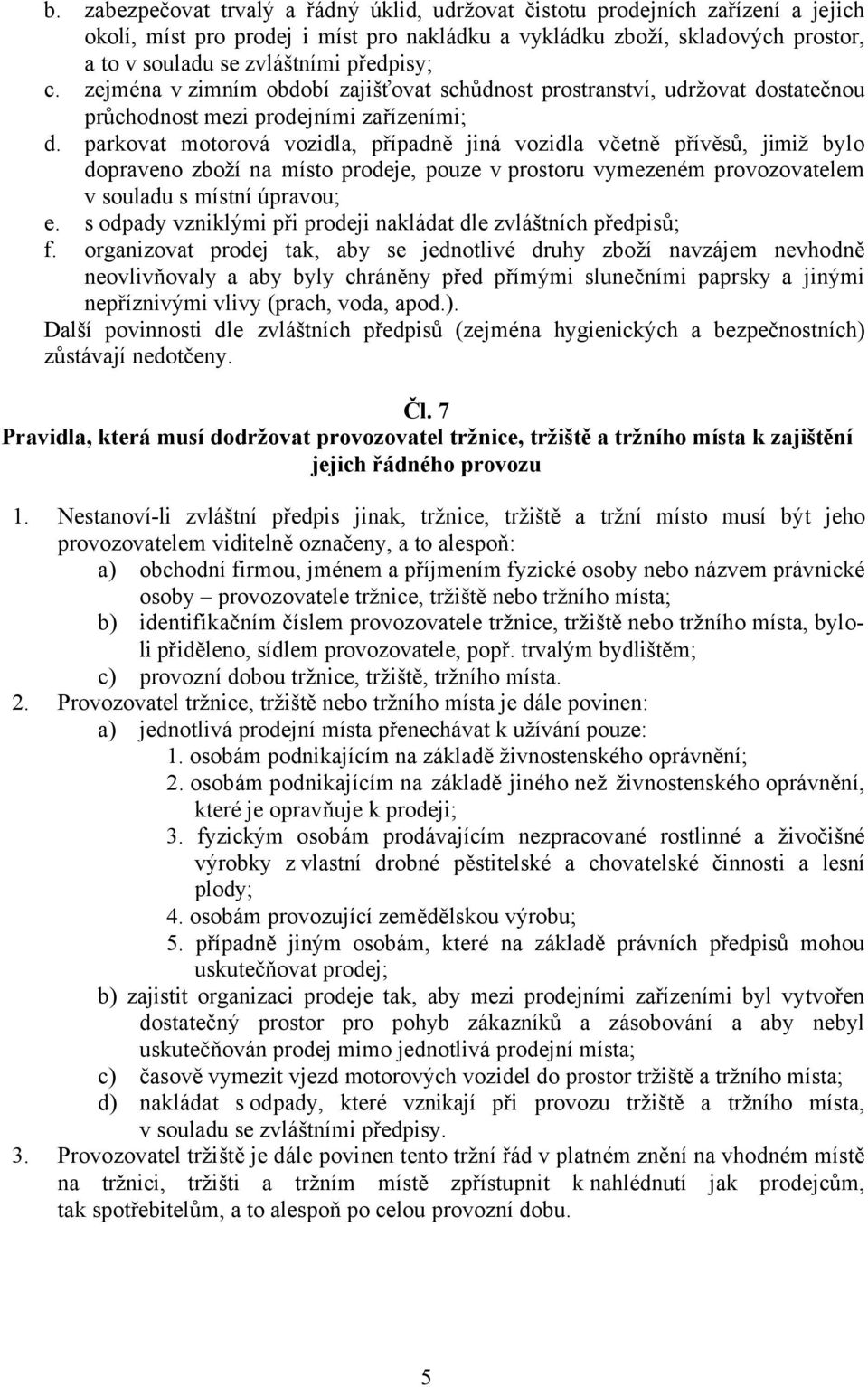 b. zabezpečovat trvalý a řádný úklid, udržovat čistotu prodejních zařízení a jejich okolí, míst pro prodej i míst pro nakládku a vykládku zboží, skladových prostor, a to v souladu se zvláštními předpisy;
c. zejména v zimním období zajišťovat schůdnost prostranství, udržovat dostatečnou průchodnost mezi prodejními zařízeními;
d. parkovat motorová vozidla, případně jiná vozidla včetně přívěsů, jimiž bylo dopraveno zboží na místo prodeje, pouze v prostoru vymezeném provozovatelem v souladu s místní úpravou;
e. s odpady vzniklými při prodeji nakládat dle zvláštních předpisů;
f. organizovat prodej tak, aby se jednotlivé druhy zboží navzájem nevhodně neovlivňovaly a aby byly chráněny před přímými slunečními paprsky a jinými nepříznivými vlivy (prach, voda, apod.).
Další povinnosti dle zvláštních předpisů (zejména hygienických a bezpečnostních) zůstávají nedotčeny.

Čl. 7
Pravidla, která musí dodržovat provozovatel tržnice, tržiště a tržního místa k zajištění jejich řádného provozu

1. Nestanoví-li zvláštní předpis jinak, tržnice, tržiště a tržní místo musí být jeho provozovatelem viditelně označeny, a to alespoň:
a) obchodní firmou, jménem a příjmením fyzické osoby nebo názvem právnické osoby – provozovatele tržnice, tržiště nebo tržního místa;
b) identifikačním číslem provozovatele tržnice, tržiště nebo tržního místa, bylo-li přiděleno, sídlem provozovatele, popř. trvalým bydlištěm;
c) provozní dobou tržnice, tržiště, tržního místa.
2. Provozovatel tržnice, tržiště nebo tržního místa je dále povinen:
a) jednotlivá prodejní místa přenechávat k užívání pouze:
1. osobám podnikajícím na základě živnostenského oprávnění;
2. osobám podnikajícím na základě jiného než živnostenského oprávnění, které je opravňuje k prodeji;
3. fyzickým osobám prodávajícím nezpracované rostlinné a živočišné výrobky z vlastní drobné pěstitelské a chovatelské činnosti a lesní plody;
4. osobám provozující zemědělskou výrobu;
5. případně jiným osobám, které na základě právních předpisů mohou uskutečňovat prodej;
b) zajistit organizaci prodeje tak, aby mezi prodejními zařízeními byl vytvořen dostatečný prostor pro pohyb zákazníků a zásobování a aby nebyl uskutečňován prodej mimo jednotlivá prodejní místa;
c) časově vymezit vjezd motorových vozidel do prostor tržiště a tržního místa;
d) nakládat s odpady, které vznikají při provozu tržiště a tržního místa, v souladu se zvláštními předpisy.
3. Provozovatel tržiště je dále povinen tento tržní řád v platném znění na vhodném místě na tržnici, tržišti a tržním místě zpřístupnit k nahlédnutí jak prodejcům, tak spotřebitelům, a to alespoň po celou provozní dobu.

5